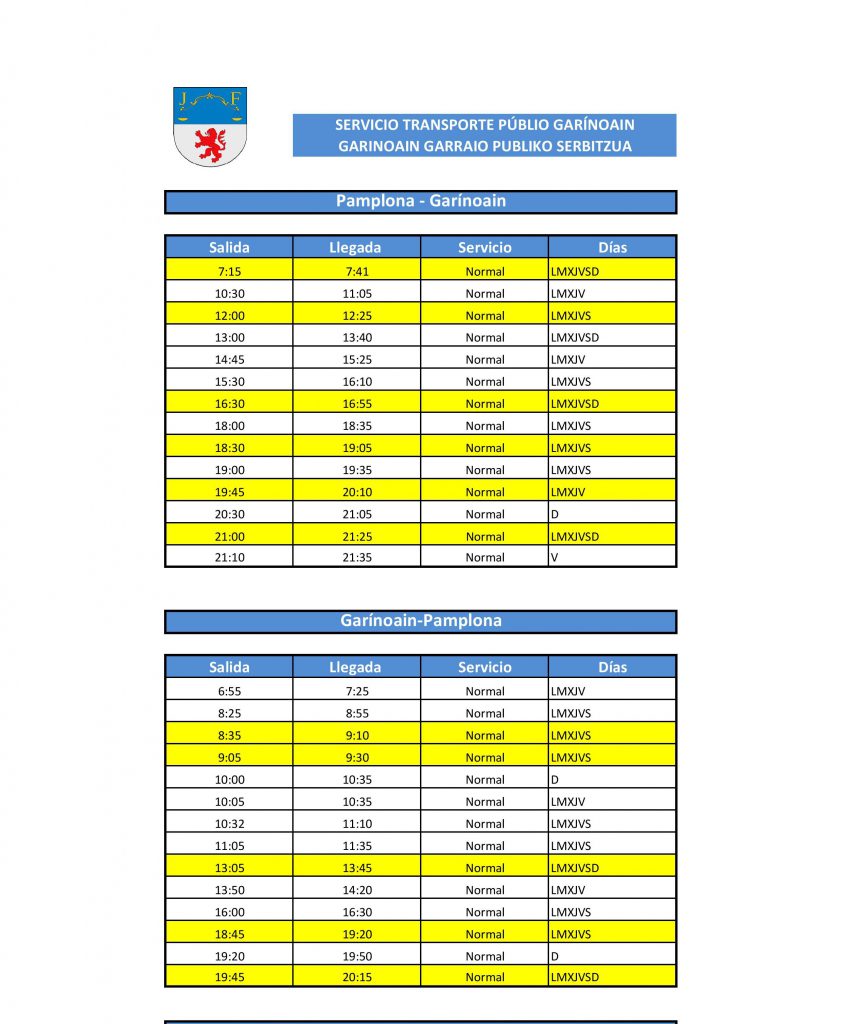 J F

SERVICIO TRANSPORTE PÚBLIO GARÍNOAIN
GARINOAIN GARRAIO PUBLIKO SERBITZUA

Pamplona - Garínoain

| Salida | Llegada | Servicio | Días |
|---|---|---|---|
| 7:15 | 7:41 | Normal | LMXJVSD |
| 10:30 | 11:05 | Normal | LMXJV |
| 12:00 | 12:25 | Normal | LMXJVS |
| 13:00 | 13:40 | Normal | LMXJVSD |
| 14:45 | 15:25 | Normal | LMXJV |
| 15:30 | 16:10 | Normal | LMXJVS |
| 16:30 | 16:55 | Normal | LMXJVSD |
| 18:00 | 18:35 | Normal | LMXJVS |
| 18:30 | 19:05 | Normal | LMXJVS |
| 19:00 | 19:35 | Normal | LMXJVS |
| 19:45 | 20:10 | Normal | LMXJV |
| 20:30 | 21:05 | Normal | D |
| 21:00 | 21:25 | Normal | LMXJVSD |
| 21:10 | 21:35 | Normal | V |

Garínoain-Pamplona

| Salida | Llegada | Servicio | Días |
|---|---|---|---|
| 6:55 | 7:25 | Normal | LMXJV |
| 8:25 | 8:55 | Normal | LMXJVS |
| 8:35 | 9:10 | Normal | LMXJVS |
| 9:05 | 9:30 | Normal | LMXJVS |
| 10:00 | 10:35 | Normal | D |
| 10:05 | 10:35 | Normal | LMXJV |
| 10:32 | 11:10 | Normal | LMXJVS |
| 11:05 | 11:35 | Normal | LMXJVS |
| 13:05 | 13:45 | Normal | LMXJVSD |
| 13:50 | 14:20 | Normal | LMXJV |
| 16:00 | 16:30 | Normal | LMXJVS |
| 18:45 | 19:20 | Normal | LMXJVS |
| 19:20 | 19:50 | Normal | D |
| 19:45 | 20:15 | Normal | LMXJVSD |